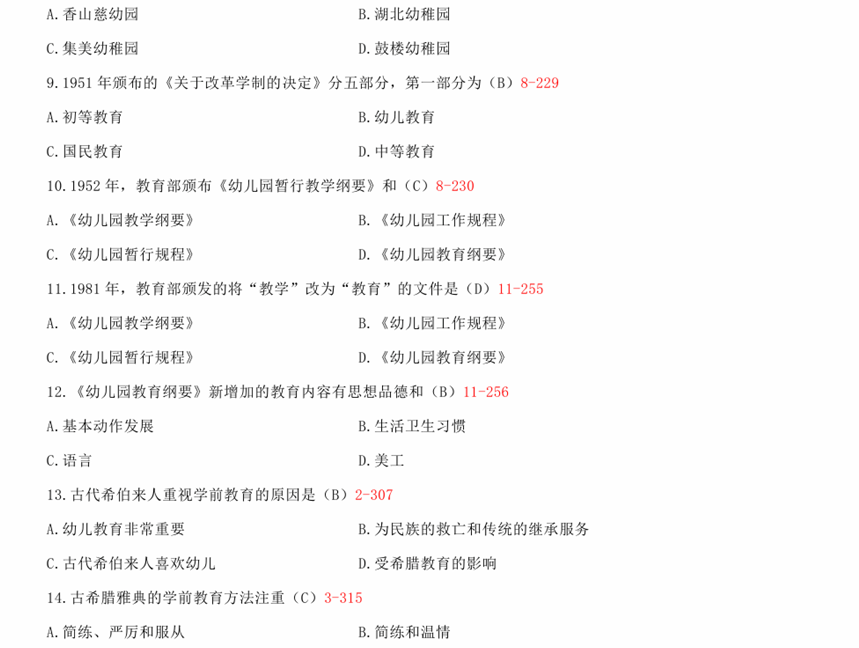 A.香山慈幼园 B.湖北幼稚园

C.集美幼稚园 D.鼓楼幼稚园

9.1951年颁布的《关于改革学制的决定》分五部分，第一部分为（B）8-229

A.初等教育 B.幼儿教育

C.国民教育 D.中等教育

10.1952年，教育部颁布《幼儿园暂行教学纲要》和（C）8-230

A.《幼儿园教学纲要》 B.《幼儿园工作规程》

C.《幼儿园暂行规程》 D.《幼儿园教育纲要》

11.1981年，教育部颁发的将“教学”改为“教育”的文件是（D）11-255

A.《幼儿园教学纲要》 B.《幼儿园工作规程》

C.《幼儿园暂行规程》 D.《幼儿园教育纲要》

12.《幼儿园教育纲要》新增加的教育内容有思想品德和（B）11-256

A.基本动作发展 B.生活卫生习惯

C.语言 D.美工

13.古代希伯来人重视学前教育的原因是（B）2-307

A.幼儿教育非常重要 B.为民族的救亡和传统的继承服务

C.古代希伯来人喜欢幼儿 D.受希腊教育的影响

14.古希腊雅典的学前教育方法注重（C）3-315

A.简练、严厉和服从 B.简练和温情